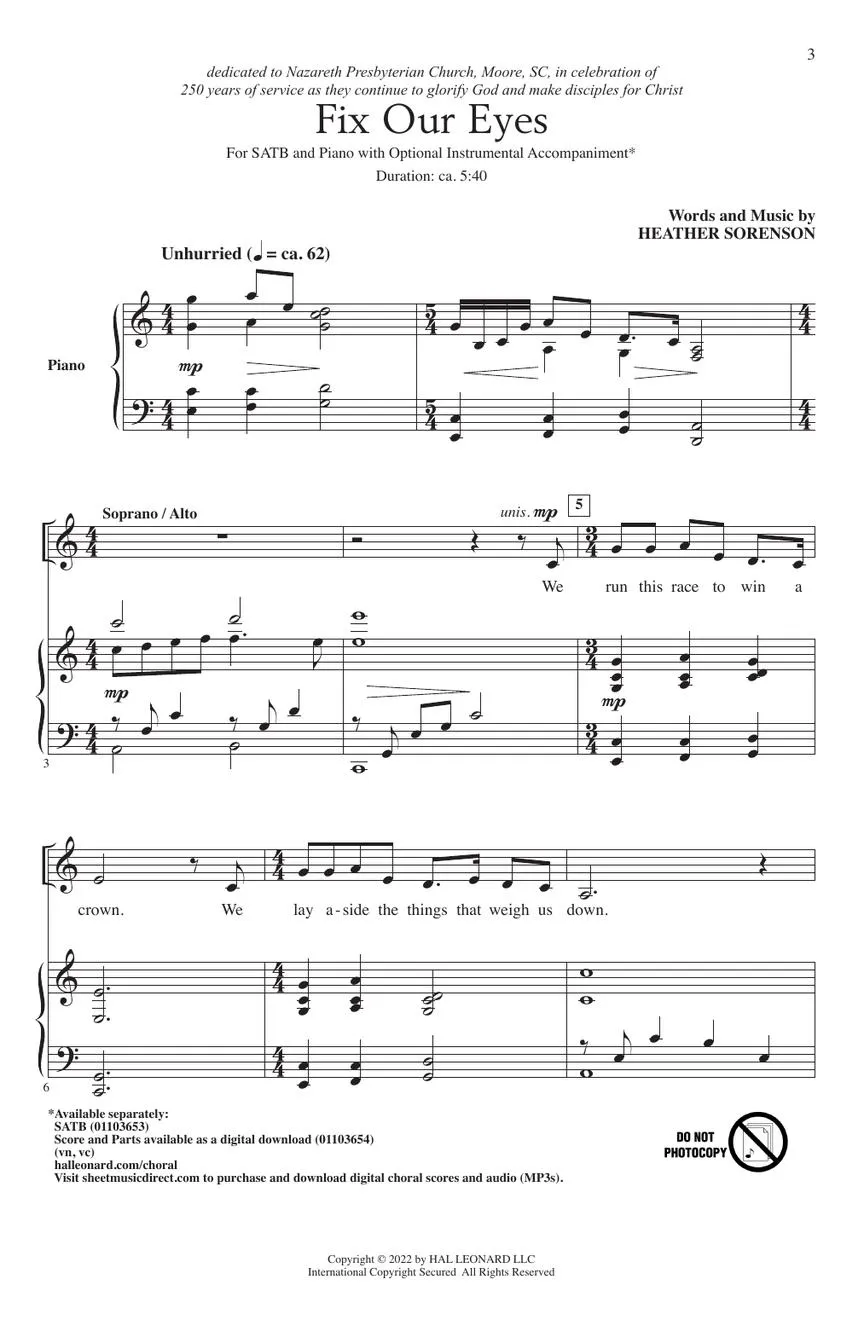 3

dedicated to Nazareth Presbyterian Church, Moore, SC, in celebration of 250 years of service as they continue to glorify God and make disciples for Christ

Fix Our Eyes

For SATB and Piano with Optional Instrumental Accompaniment*

Duration: ca. 5:40

Words and Music by
HEATHER SORENSON

Unhurried (♩ = ca. 62)

Piano

mp

Soprano / Alto

unis. mp

5

We run this race to win a

mp

mp

3

crown. We lay a-side the things that weigh us down.

6

*Available separately:
SATB (01103653)
Score and Parts available as a digital download (01103654)
(vn, vc)
halleonard.com/choral
Visit sheetmusicdirect.com to purchase and download digital choral scores and audio (MP3s).

DO NOT PHOTOCOPY

Copyright © 2022 by HAL LEONARD LLC
International Copyright Secured All Rights Reserved